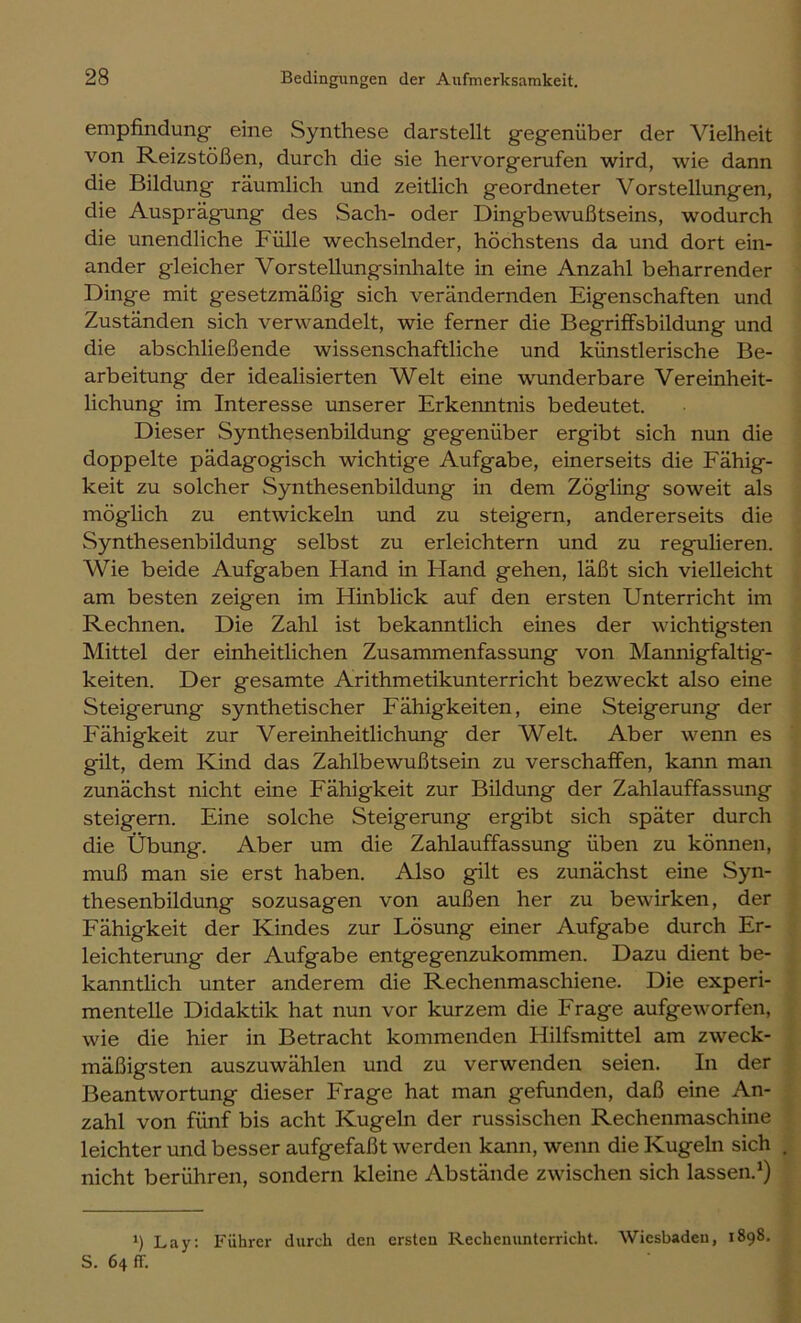 28 Bedingungen der Aufmerksamkeit.

empfindung eine Synthese darstellt gegenüber der Vielheit von Reizstößen, durch die sie hervorgerufen wird, wie dann die Bildung räumlich und zeitlich geordneter Vorstellungen, die Ausprägung des Sach- oder Dingbewußtseins, wodurch die unendliche Fülle wechselnder, höchstens da und dort einander gleicher Vorstellungsinhalte in eine Anzahl beharrender Dinge mit gesetzmäßig sich verändernden Eigenschaften und Zuständen sich verwandelt, wie ferner die Begriffsbildung und die abschließende wissenschaftliche und künstlerische Bearbeitung der idealisierten Welt eine wunderbare Vereinheitlichung im Interesse unserer Erkenntnis bedeutet.

Dieser Synthesenbildung gegenüber ergibt sich nun die doppelte pädagogisch wichtige Aufgabe, einerseits die Fähigkeit zu solcher Synthesenbildung in dem Zögling soweit als möglich zu entwickeln und zu steigern, andererseits die Synthesenbildung selbst zu erleichtern und zu regulieren. Wie beide Aufgaben Hand in Hand gehen, läßt sich vielleicht am besten zeigen im Hinblick auf den ersten Unterricht im Rechnen. Die Zahl ist bekanntlich eines der wichtigsten Mittel der einheitlichen Zusammenfassung von Mannigfaltigkeiten. Der gesamte Arithmetikunterricht bezweckt also eine Steigerung synthetischer Fähigkeiten, eine Steigerung der Fähigkeit zur Vereinheitlichung der Welt. Aber wenn es gilt, dem Kind das Zahlbewußtsein zu verschaffen, kann man zunächst nicht eine Fähigkeit zur Bildung der Zahlauffassung steigern. Eine solche Steigerung ergibt sich später durch die Übung. Aber um die Zahlauffassung üben zu können, muß man sie erst haben. Also gilt es zunächst eine Synthesenbildung sozusagen von außen her zu bewirken, der Fähigkeit der Kindes zur Lösung einer Aufgabe durch Erleichterung der Aufgabe entgegenzukommen. Dazu dient bekanntlich unter anderem die Rechenmaschiene. Die experimentelle Didaktik hat nun vor kurzem die Frage aufgeworfen, wie die hier in Betracht kommenden Hilfsmittel am zweckmäßigsten auszuwählen und zu verwenden seien. In der Beantwortung dieser Frage hat man gefunden, daß eine Anzahl von fünf bis acht Kugeln der russischen Rechenmaschine leichter und besser aufgefaßt werden kann, wenn die Kugeln sich nicht berühren, sondern kleine Abstände zwischen sich lassen.¹)

¹) Lay: Führer durch den ersten Rechenunterricht. Wiesbaden, 1898. S. 64 ff.